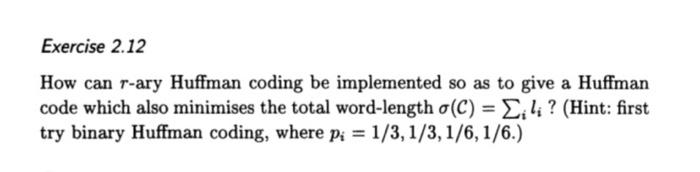 Exercise 2.12

How can $r$-ary Huffman coding be implemented so as to give a Huffman code which also minimises the total word-length $\sigma(\mathcal{C}) = \sum_i l_i$ ? (Hint: first try binary Huffman coding, where $p_i = 1/3, 1/3, 1/6, 1/6$.)